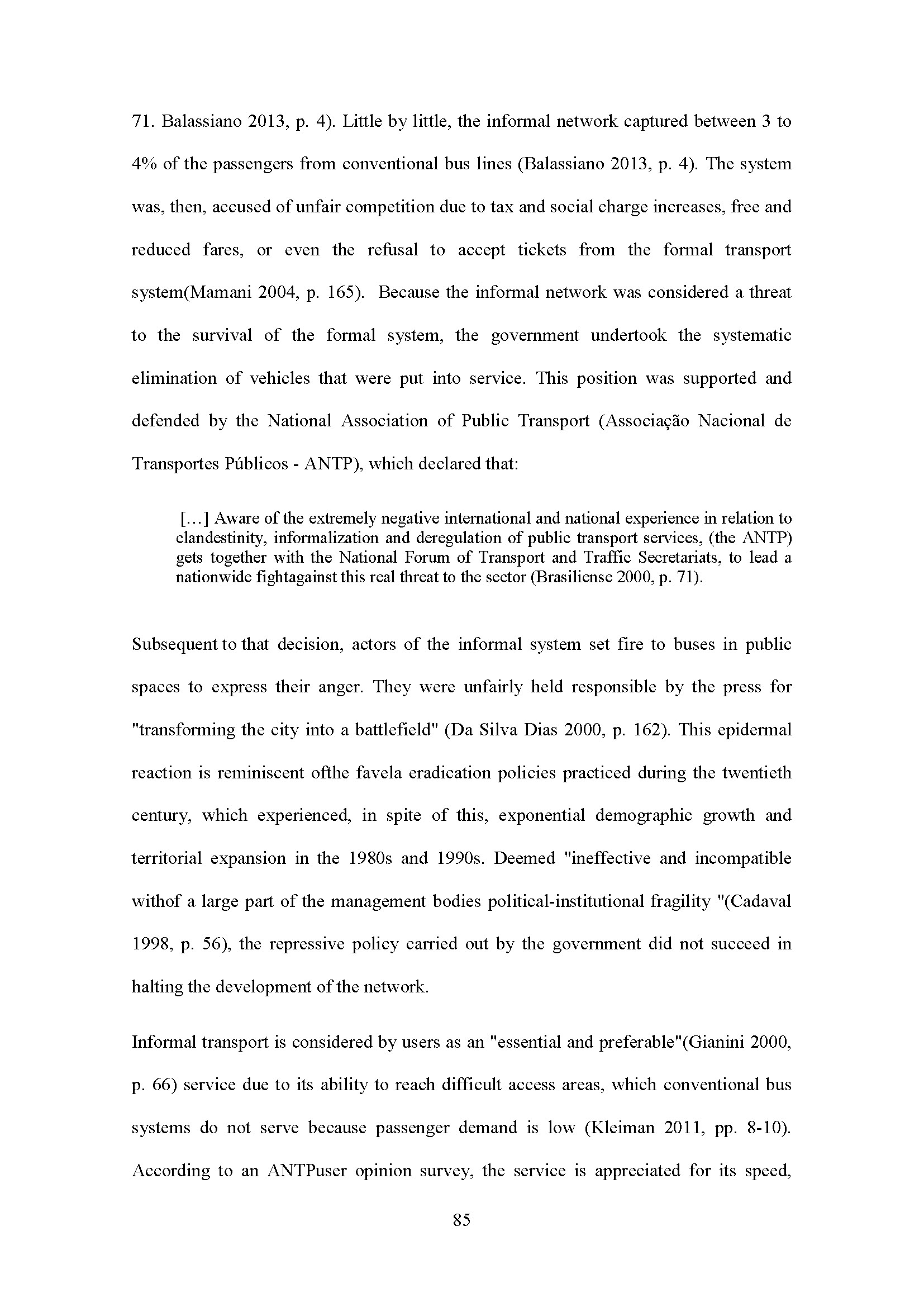 71. Balassiano 2013, p. 4). Little by little, the informal network captured between 3 to 4% of the passengers from conventional bus lines (Balassiano 2013, p. 4). The system was, then, accused of unfair competition due to tax and social charge increases, free and reduced fares, or even the refusal to accept tickets from the formal transport system(Mamani 2004, p. 165). Because the informal network was considered a threat to the survival of the formal system, the government undertook the systematic elimination of vehicles that were put into service. This position was supported and defended by the National Association of Public Transport (Associação Nacional de Transportes Públicos - ANTP), which declared that:

[…] Aware of the extremely negative international and national experience in relation to clandestinity, informalization and deregulation of public transport services, (the ANTP) gets together with the National Forum of Transport and Traffic Secretariats, to lead a nationwide fightagainst this real threat to the sector (Brasiliense 2000, p. 71).

Subsequent to that decision, actors of the informal system set fire to buses in public spaces to express their anger. They were unfairly held responsible by the press for "transforming the city into a battlefield" (Da Silva Dias 2000, p. 162). This epidermal reaction is reminiscent ofthe favela eradication policies practiced during the twentieth century, which experienced, in spite of this, exponential demographic growth and territorial expansion in the 1980s and 1990s. Deemed "ineffective and incompatible withof a large part of the management bodies political-institutional fragility "(Cadaval 1998, p. 56), the repressive policy carried out by the government did not succeed in halting the development of the network.

Informal transport is considered by users as an "essential and preferable"(Gianini 2000, p. 66) service due to its ability to reach difficult access areas, which conventional bus systems do not serve because passenger demand is low (Kleiman 2011, pp. 8-10). According to an ANTPuser opinion survey, the service is appreciated for its speed,

85